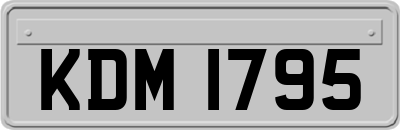 KDM 1795